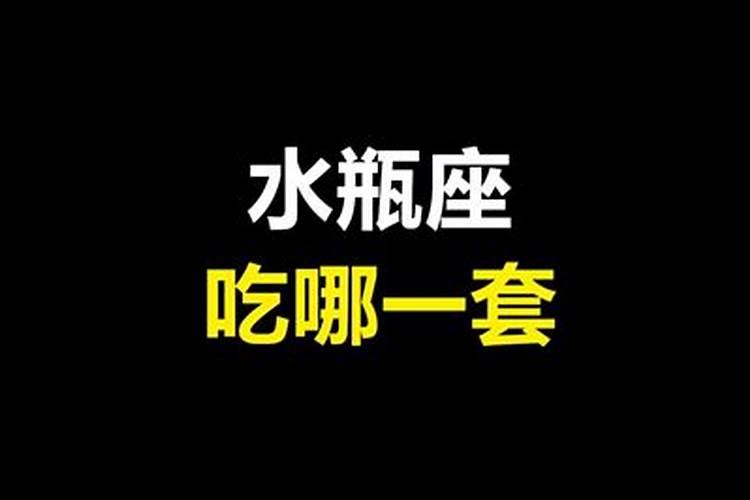 水瓶座
吃哪一套